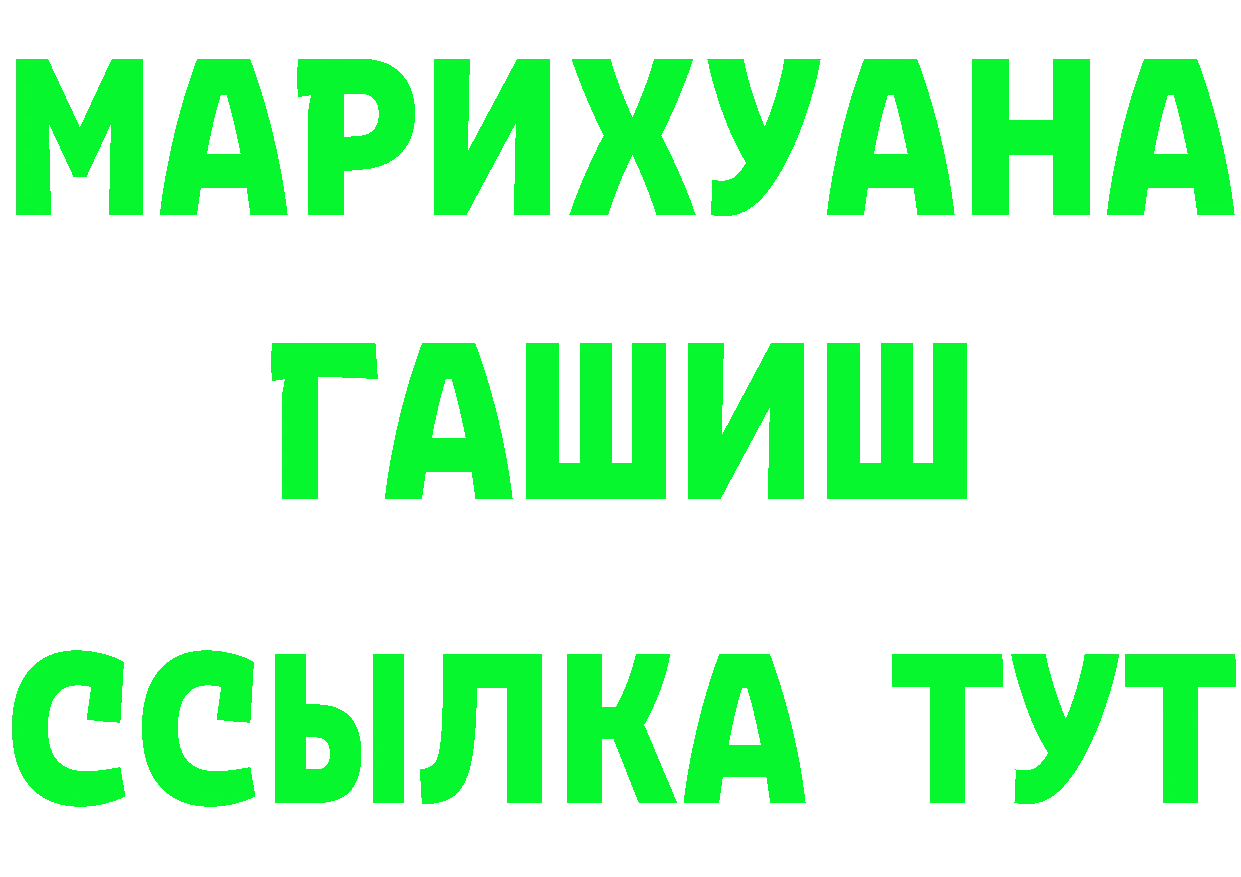 МАРИХУАНА
ГАШИШ
ССЫЛКА ТУТ